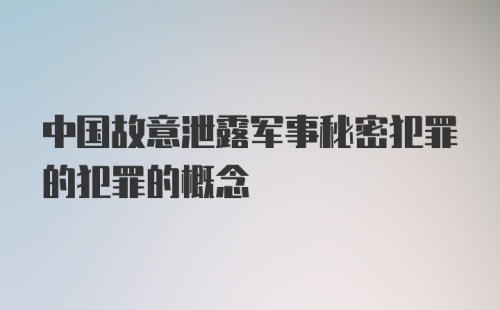 中国故意泄露军事秘密犯罪的犯罪的概念